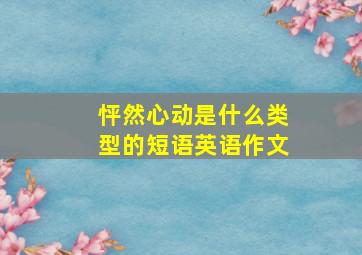 怦然心动是什么类型的短语英语作文